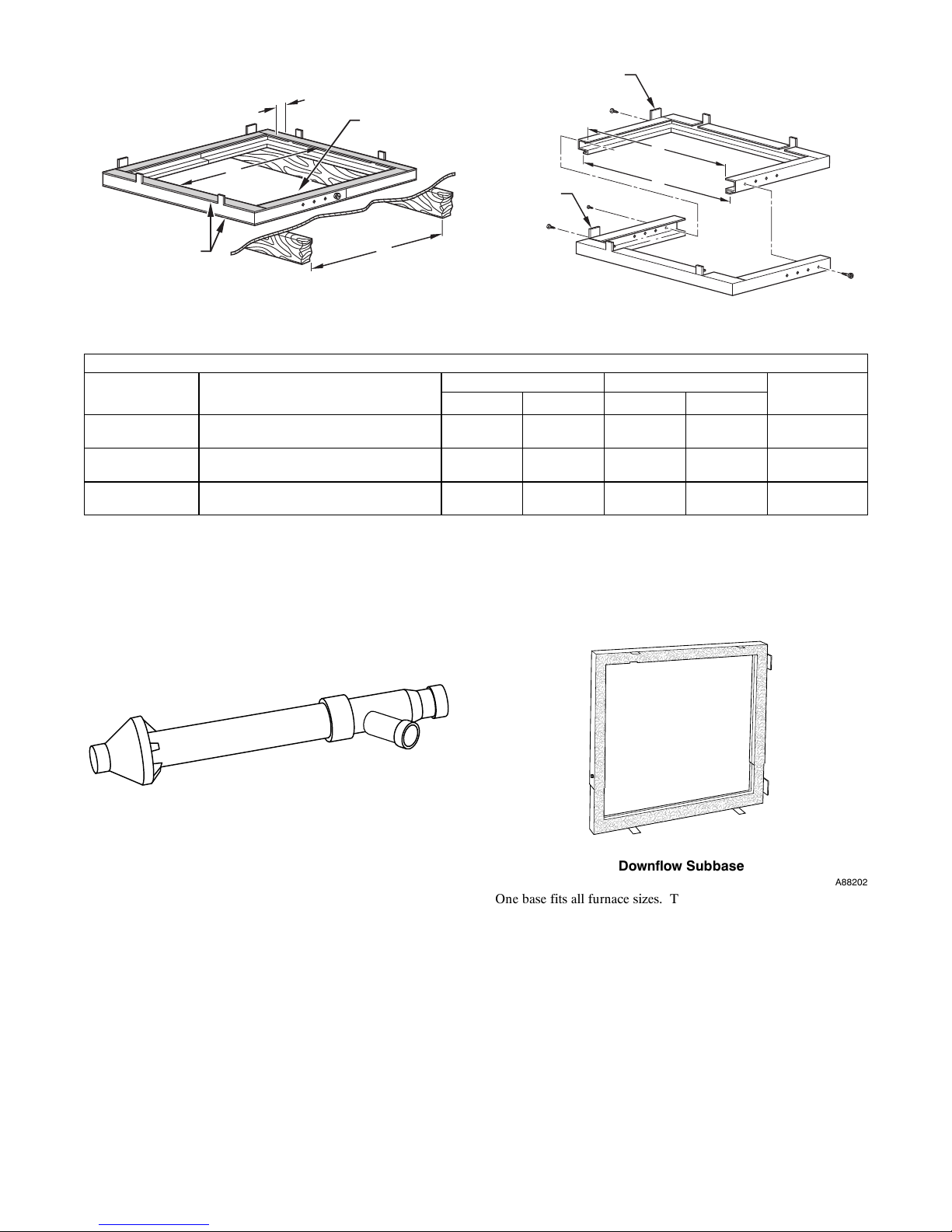 Downflow Subbase

A88202

One base fits all furnace sizes. T